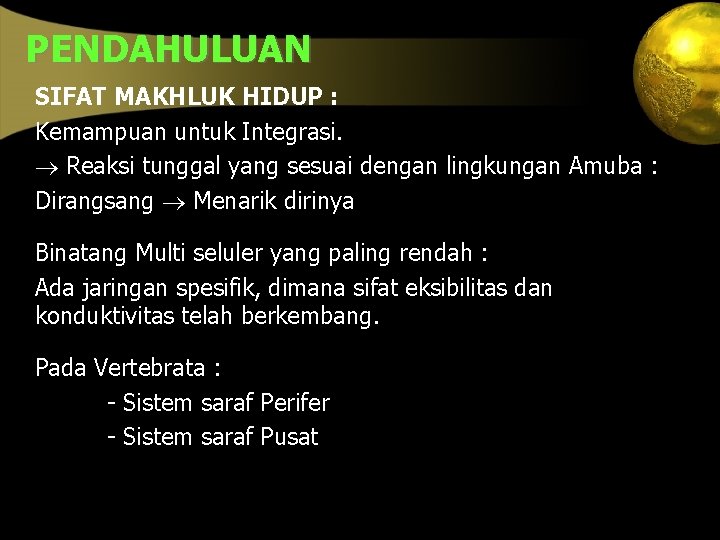 PENDAHULUAN

SIFAT MAKHLUK HIDUP :

Kemampuan untuk Integrasi.

$\rightarrow$ Reaksi tunggal yang sesuai dengan lingkungan Amuba :

Dirangsang $\rightarrow$ Menarik dirinya

Binatang Multi seluler yang paling rendah :

Ada jaringan spesifik, dimana sifat eksibilitas dan konduktivitas telah berkembang.

Pada Vertebrata :

- Sistem saraf Perifer
- Sistem saraf Pusat